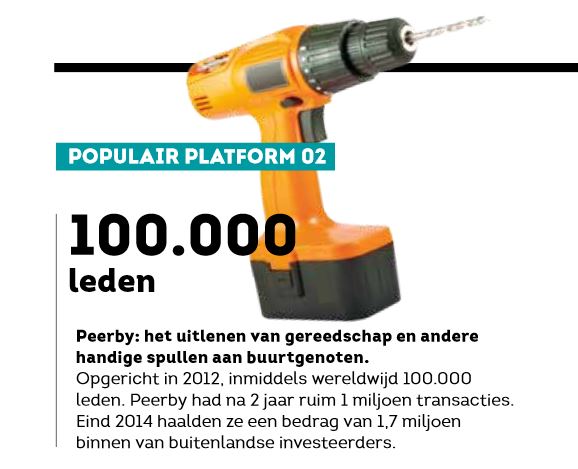 POPULAIR PLATFORM 02

100.000
leden

Peerby: het uitlenen van gereedschap en andere handige spullen aan buurtgenoten.
Opgericht in 2012, inmiddels wereldwijd 100.000 leden. Peerby had na 2 jaar ruim 1 miljoen transacties. Eind 2014 haalden ze een bedrag van 1,7 miljoen binnen van buitenlandse investeerders.